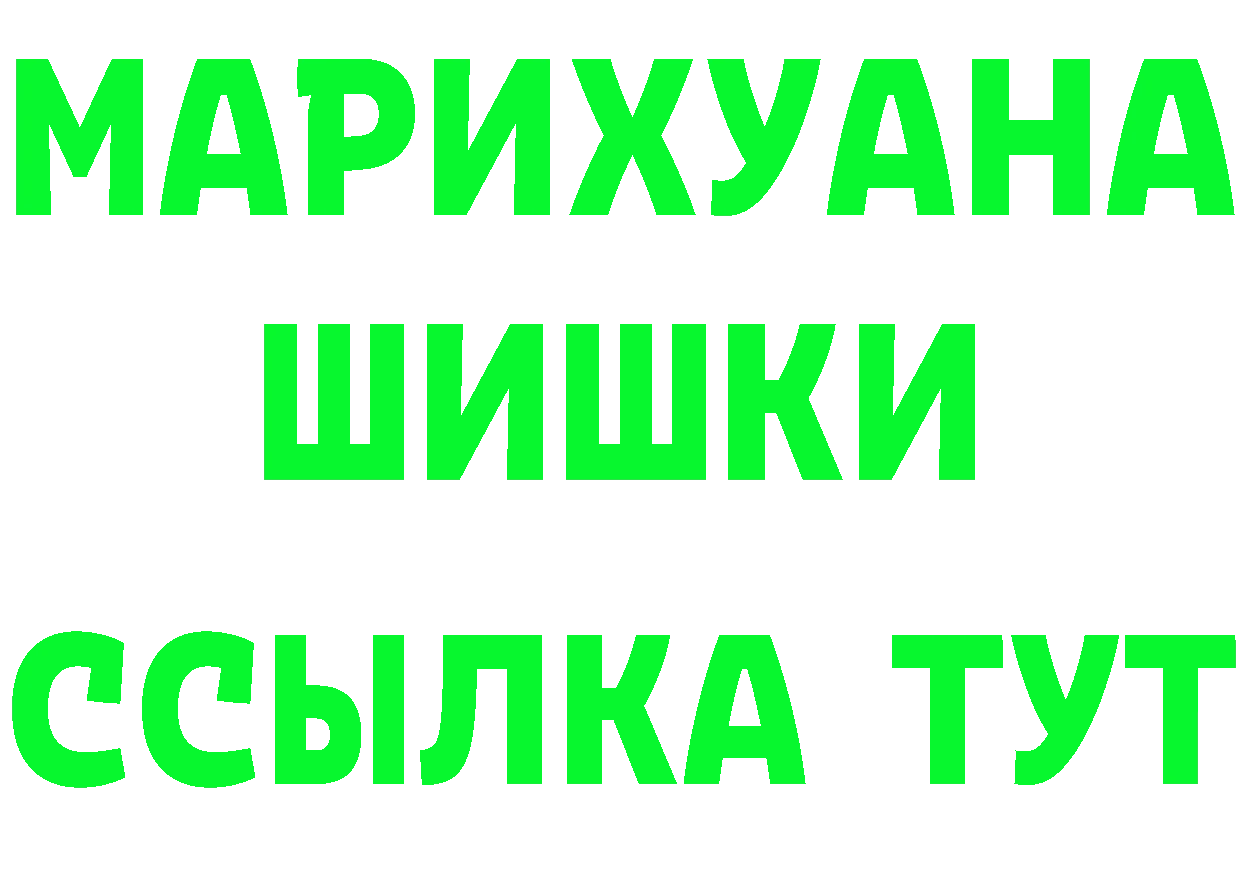 МАРИХУАНА
ШИШКИ
ССЫЛКА ТУТ